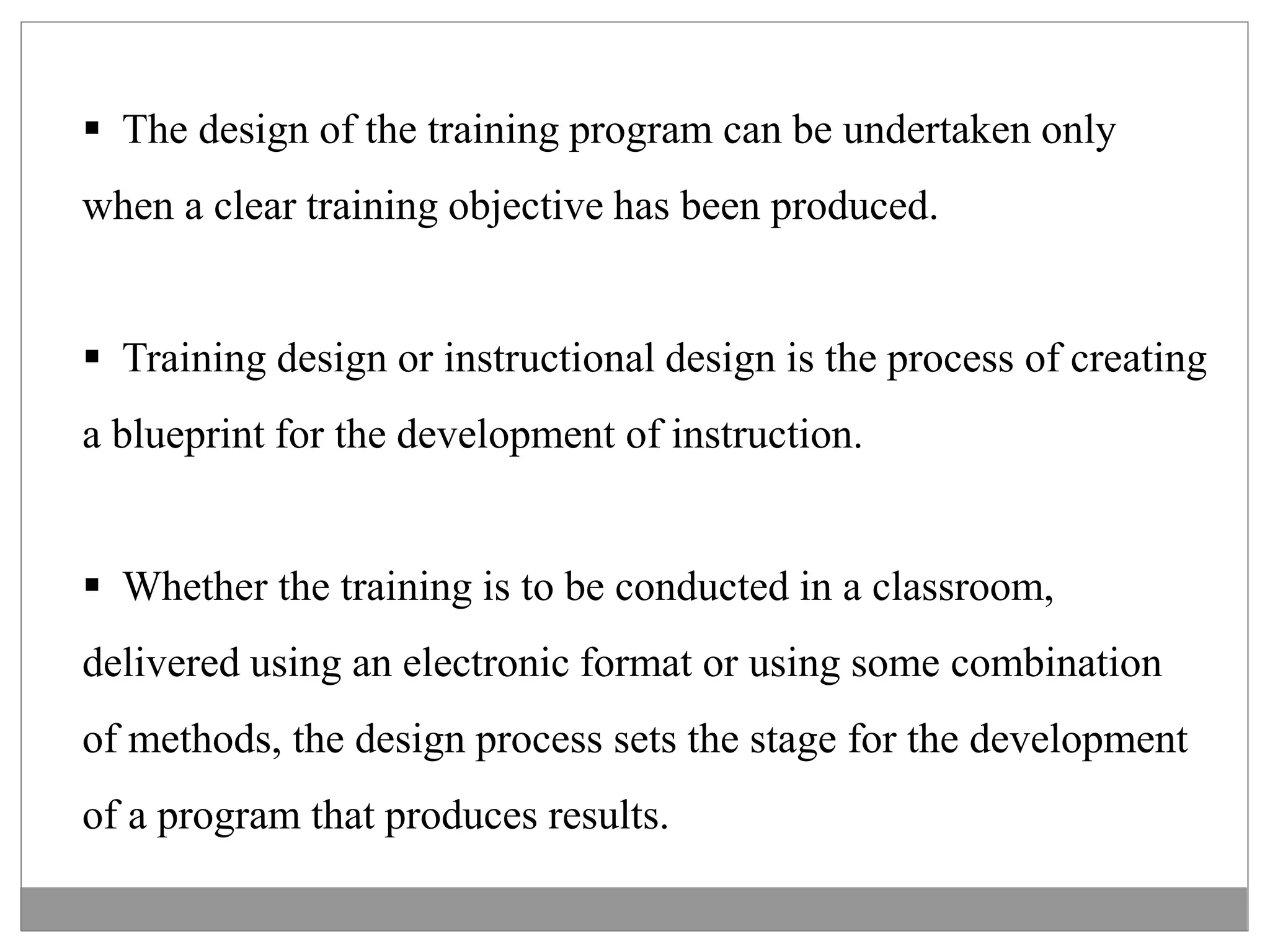 ▪ The design of the training program can be undertaken only when a clear training objective has been produced.

▪ Training design or instructional design is the process of creating a blueprint for the development of instruction.

▪ Whether the training is to be conducted in a classroom, delivered using an electronic format or using some combination of methods, the design process sets the stage for the development of a program that produces results.